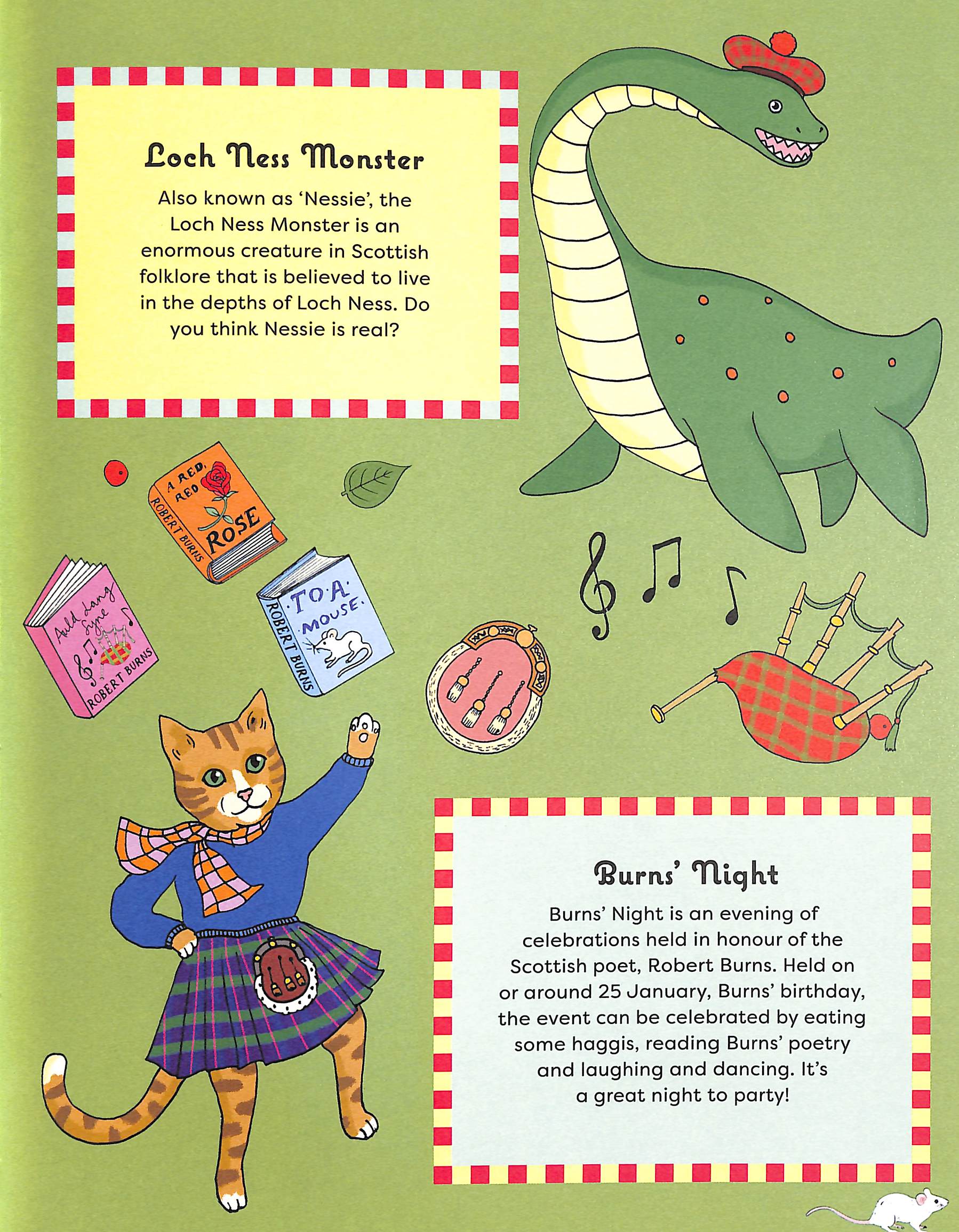 Loch Ness Monster

Also known as 'Nessie', the Loch Ness Monster is an enormous creature in Scottish folklore that is believed to live in the depths of Loch Ness. Do you think Nessie is real?

A RED, RED ROSE
ROBERT BURNS

Auld Lang Syne
ROBERT BURNS

TO A MOUSE
ROBERT BURNS

Burns' Night

Burns' Night is an evening of celebrations held in honour of the Scottish poet, Robert Burns. Held on or around 25 January, Burns' birthday, the event can be celebrated by eating some haggis, reading Burns' poetry and laughing and dancing. It's a great night to party!